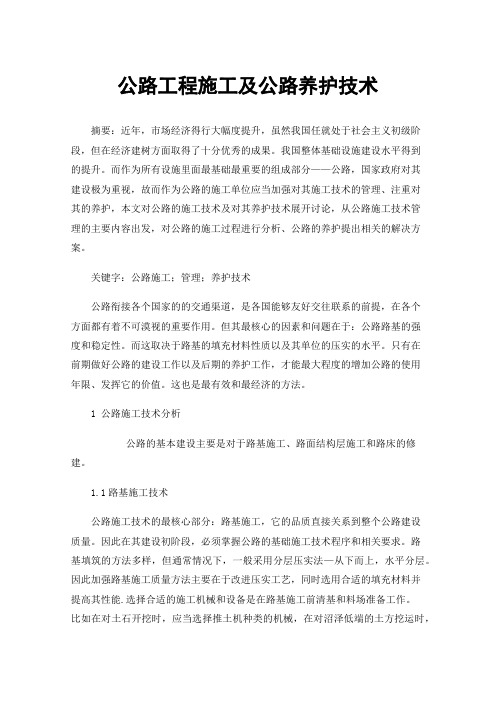 公路工程施工及公路养护技术

摘要：近年，市场经济得行大幅度提升，虽然我国任就处于社会主义初级阶段，但在经济建树方面取得了十分优秀的成果。我国整体基础设施建设水平得到的提升。而作为所有设施里面最基础最重要的组成部分——公路，国家政府对其建设极为重视，故而作为公路的施工单位应当加强对其施工技术的管理、注重对其的养护，本文对公路的施工技术及对其养护技术展开讨论，从公路施工技术管理的主要内容出发，对公路的施工过程进行分析、公路的养护提出相关的解决方案。

关键字：公路施工；管理；养护技术

公路衔接各个国家的的交通渠道，是各国能够友好交往联系的前提，在各个方面都有着不可漠视的重要作用。但其最核心的因素和问题在于：公路路基的强度和稳定性。而这取决于路基的填充材料性质以及其单位的压实的水平。只有在前期做好公路的建设工作以及后期的养护工作，才能最大程度的增加公路的使用年限、发挥它的价值。这也是最有效和最经济的方法。

1 公路施工技术分析

公路的基本建设主要是对于路基施工、路面结构层施工和路床的修建。

1.1路基施工技术

公路施工技术的最核心部分：路基施工，它的品质直接关系到整个公路建设质量。因此在其建设初阶段，必须掌握公路的基础施工技术程序和相关要求。路基填筑的方法多样，但通常情况下，一般采用分层压实法—从下而上，水平分层。因此加强路基施工质量方法主要在于改进压实工艺，同时选用合适的填充材料并提高其性能.选择合适的施工机械和设备是在路基施工前清基和料场准备工作。比如在对土石开挖时，应当选择推土机种类的机械，在对沼泽低端的土方挖运时，